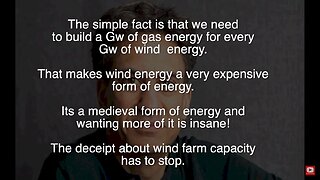 The simple fact is that we need to build a Gw of gas energy for every Gw of wind energy.

That makes wind energy a very expensive form of energy.

Its a medieval form of energy and wanting more of it is insane!

The deceipt about wind farm capacity has to stop.